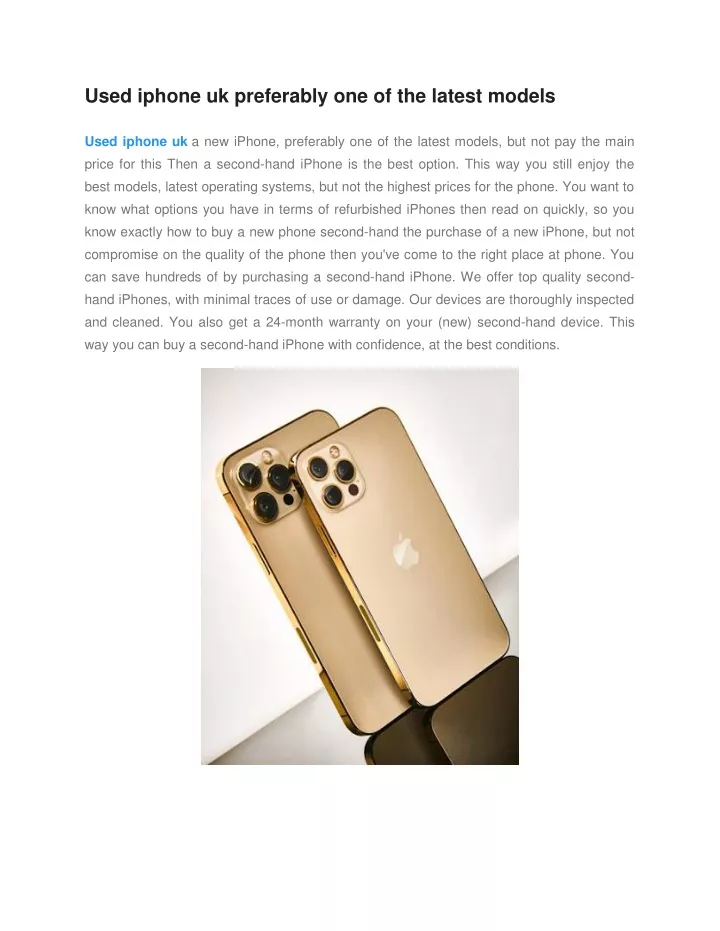 Used iphone uk preferably one of the latest models

Used iphone uk a new iPhone, preferably one of the latest models, but not pay the main price for this Then a second-hand iPhone is the best option. This way you still enjoy the best models, latest operating systems, but not the highest prices for the phone. You want to know what options you have in terms of refurbished iPhones then read on quickly, so you know exactly how to buy a new phone second-hand the purchase of a new iPhone, but not compromise on the quality of the phone then you've come to the right place at phone. You can save hundreds of by purchasing a second-hand iPhone. We offer top quality second-hand iPhones, with minimal traces of use or damage. Our devices are thoroughly inspected and cleaned. You also get a 24-month warranty on your (new) second-hand device. This way you can buy a second-hand iPhone with confidence, at the best conditions.